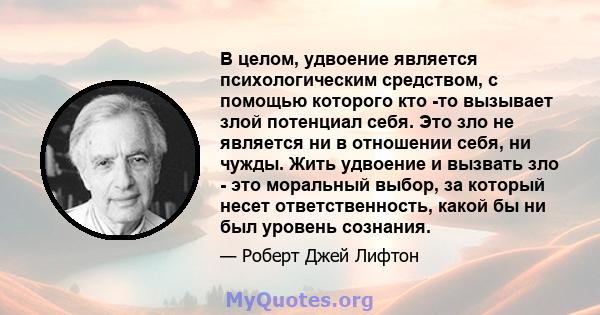 В целом, удвоение является психологическим средством, с помощью которого кто -то вызывает злой потенциал себя. Это зло не является ни в отношении себя, ни чужды. Жить удвоение и вызвать зло - это моральный выбор, за который несет ответственность, какой бы ни был уровень сознания.

— Роберт Джей Лифтон

MyQuotes.org